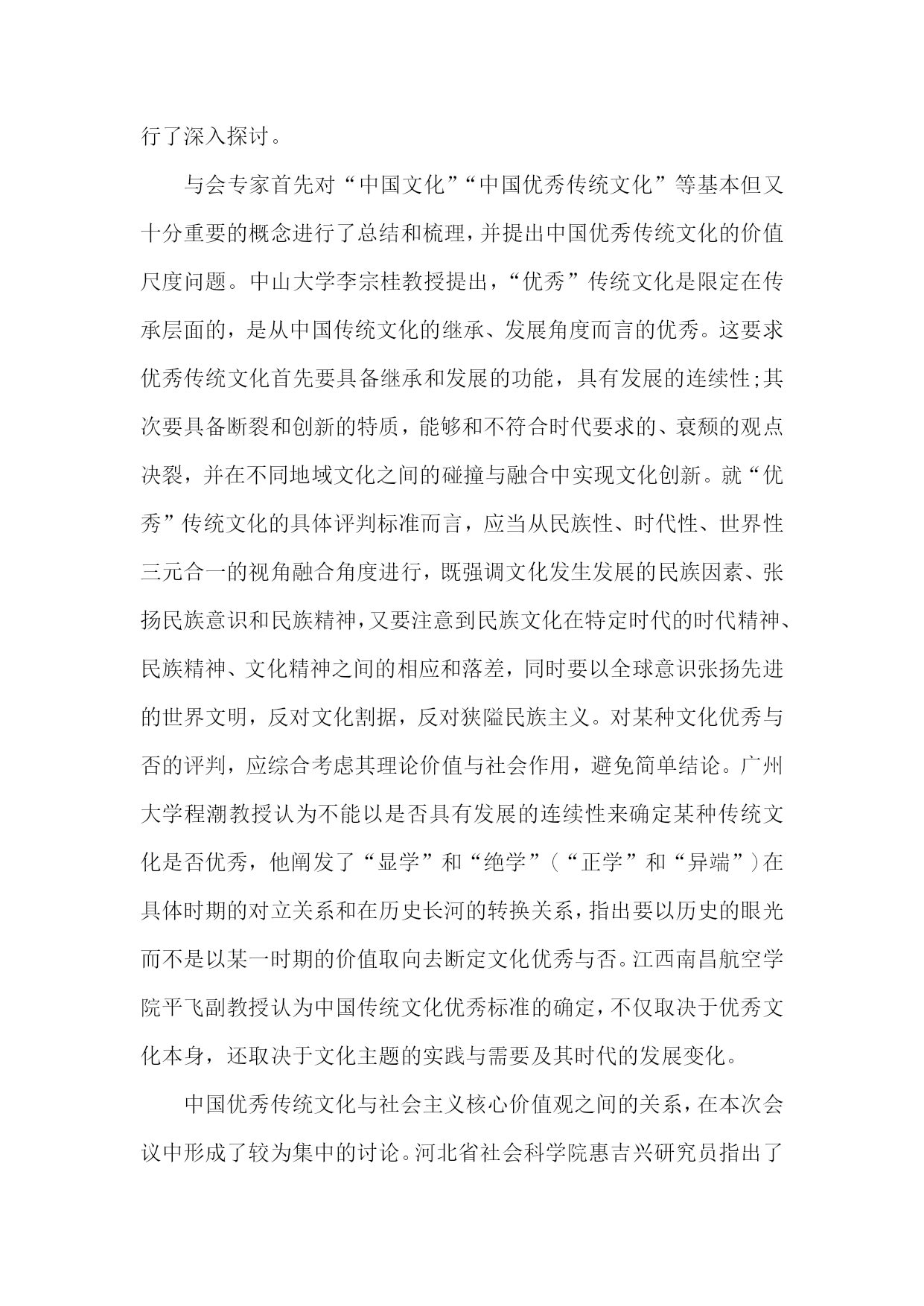 行了深入探讨。

与会专家首先对“中国文化”“中国优秀传统文化”等基本但又十分重要的概念进行了总结和梳理，并提出中国优秀传统文化的价值尺度问题。中山大学李宗桂教授提出，“优秀”传统文化是限定在传承层面的，是从中国传统文化的继承、发展角度而言的优秀。这要求优秀传统文化首先要具备继承和发展的功能，具有发展的连续性;其次要具备断裂和创新的特质，能够和不符合时代要求的、衰颓的观点决裂，并在不同地域文化之间的碰撞与融合中实现文化创新。就“优秀”传统文化的具体评判标准而言，应当从民族性、时代性、世界性三元合一的视角融合角度进行，既强调文化发生发展的民族因素、张扬民族意识和民族精神，又要注意到民族文化在特定时代的时代精神、民族精神、文化精神之间的相应和落差，同时要以全球意识张扬先进的世界文明，反对文化割据，反对狭隘民族主义。对某种文化优秀与否的评判，应综合考虑其理论价值与社会作用，避免简单结论。广州大学程潮教授认为不能以是否具有发展的连续性来确定某种传统文化是否优秀，他阐发了“显学”和“绝学”（“正学”和“异端”）在具体时期的对立关系和在历史长河的转换关系，指出要以历史的眼光而不是以某一时期的价值取向去断定文化优秀与否。江西南昌航空学院平飞副教授认为中国传统文化优秀标准的确定，不仅取决于优秀文化本身，还取决于文化主题的实践与需要及其时代的发展变化。

中国优秀传统文化与社会主义核心价值观之间的关系，在本次会议中形成了较为集中的讨论。河北省社会科学院惠吉兴研究员指出了